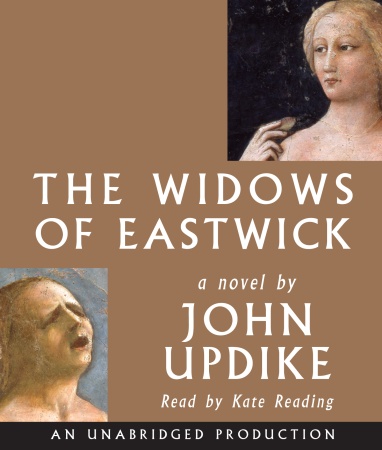 THE WIDOWS OF EASTWICK

a novel by
JOHN UPDIKE
Read by Kate Reading

AN UNABRIDGED PRODUCTION